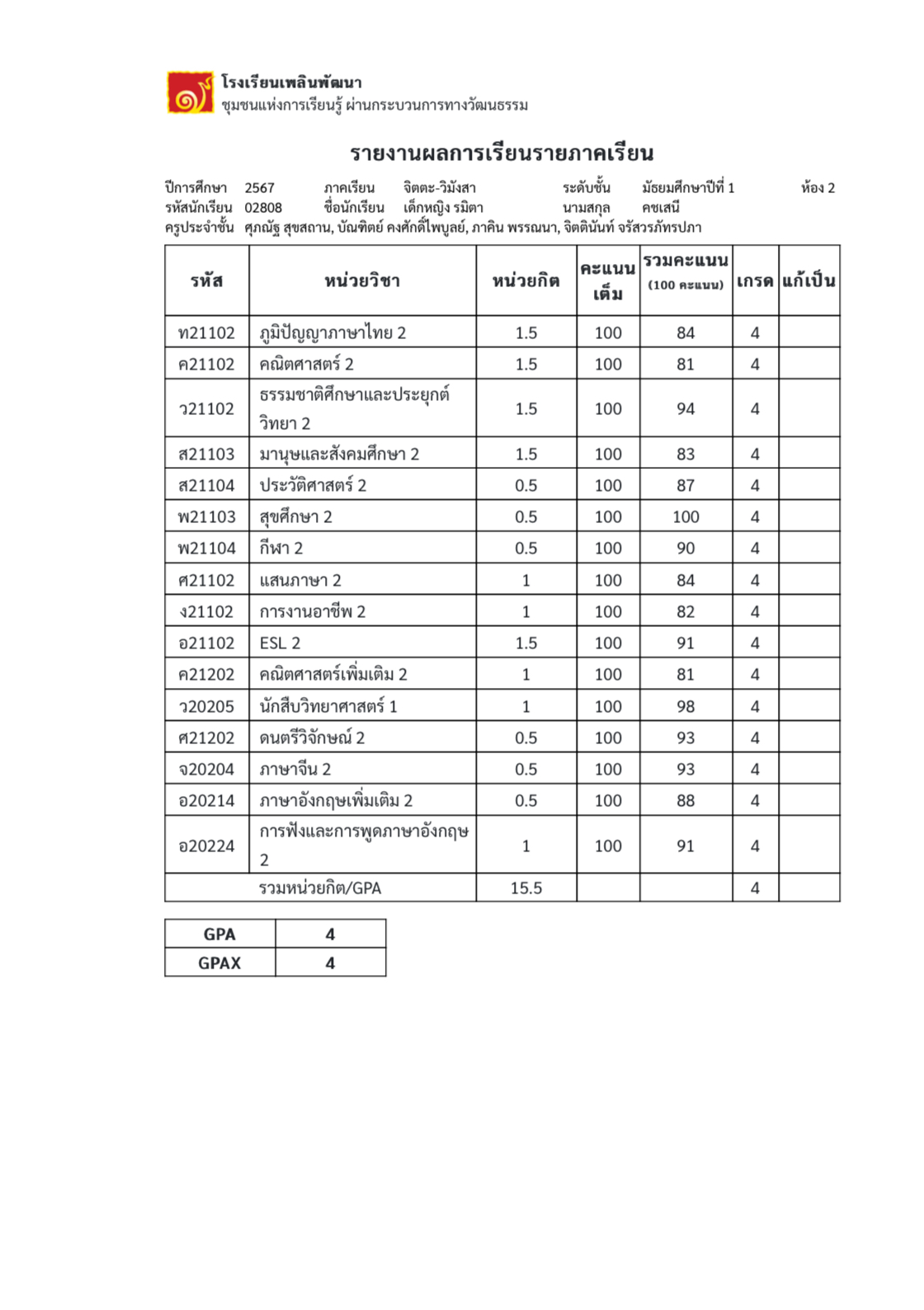 โรงเรียนเพลินพัฒนา
ชุมชนแห่งการเรียนรู้ ผ่านกระบวนการทางวัฒนธรรม

รายงานผลการเรียนรายภาคเรียน

ปีการศึกษา 2567 ภาคเรียน จิตตะ-วิมังสา ระดับชั้น มัธยมศึกษาปีที่ 1 ห้อง 2
รหัสนักเรียน 02808 ชื่อนักเรียน เด็กหญิง รมิตา นามสกุล คชเสนี
ครูประจำชั้น ศุภณัฐ สุขสถาน, บัณฑิตย์ คงศักดิ์ไพบูลย์, ภาคิน พรรณนา, จิตตินันท์ จรัสวรภัทรปภา

| รหัส | หน่วยวิชา | หน่วยกิต | คะแนนเต็ม | รวมคะแนน (100 คะแนน) | เกรด | แก้เป็น |
|---|---|---|---|---|---|---|
| ท21102 | ภูมิปัญญาภาษาไทย 2 | 1.5 | 100 | 84 | 4 | |
| ค21102 | คณิตศาสตร์ 2 | 1.5 | 100 | 81 | 4 | |
| ว21102 | ธรรมชาติศึกษาและประยุกต์วิทยา 2 | 1.5 | 100 | 94 | 4 | |
| ส21103 | มานุษและสังคมศึกษา 2 | 1.5 | 100 | 83 | 4 | |
| ส21104 | ประวัติศาสตร์ 2 | 0.5 | 100 | 87 | 4 | |
| พ21103 | สุขศึกษา 2 | 0.5 | 100 | 100 | 4 | |
| พ21104 | กีฬา 2 | 0.5 | 100 | 90 | 4 | |
| ศ21102 | แสนภาษา 2 | 1 | 100 | 84 | 4 | |
| ง21102 | การงานอาชีพ 2 | 1 | 100 | 82 | 4 | |
| อ21102 | ESL 2 | 1.5 | 100 | 91 | 4 | |
| ค21202 | คณิตศาสตร์เพิ่มเติม 2 | 1 | 100 | 81 | 4 | |
| ว20205 | นักสืบวิทยาศาสตร์ 1 | 1 | 100 | 98 | 4 | |
| ศ21202 | ดนตรีวิจักษณ์ 2 | 0.5 | 100 | 93 | 4 | |
| จ20204 | ภาษาจีน 2 | 0.5 | 100 | 93 | 4 | |
| อ20214 | ภาษาอังกฤษเพิ่มเติม 2 | 0.5 | 100 | 88 | 4 | |
| อ20224 | การฟังและการพูดภาษาอังกฤษ 2 | 1 | 100 | 91 | 4 | |
| | รวมหน่วยกิต/GPA | 15.5 | | | 4 | |

| GPA | 4 |
|---|---|
| GPAX | 4 |